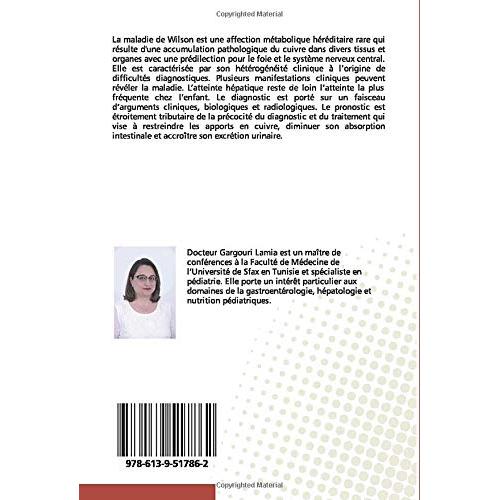 Copyrighted Material

La maladie de Wilson est une affection métabolique héréditaire rare qui résulte d'une accumulation pathologique du cuivre dans divers tissus et organes avec une prédilection pour le foie et le système nerveux central. Elle est caractérisée par son hétérogénéité clinique à l'origine de difficultés diagnostiques. Plusieurs manifestations cliniques peuvent révéler la maladie. L'atteinte hépatique reste de loin l'atteinte la plus fréquente chez l'enfant. Le diagnostic est porté sur un faisceau d'arguments cliniques, biologiques et radiologiques. Le pronostic est étroitement tributaire de la précocité du diagnostic et du traitement qui vise à restreindre les apports en cuivre, diminuer son absorption intestinale et accroître son excrétion urinaire.

Docteur Gargouri Lamia est un maître de conférences à la Faculté de Médecine de l'Université de Sfax en Tunisie et spécialiste en pédiatrie. Elle porte un intérêt particulier aux domaines de la gastroentérologie, hépatologie et nutrition pédiatriques.

978-613-9-51786-2

Copyrighted Material